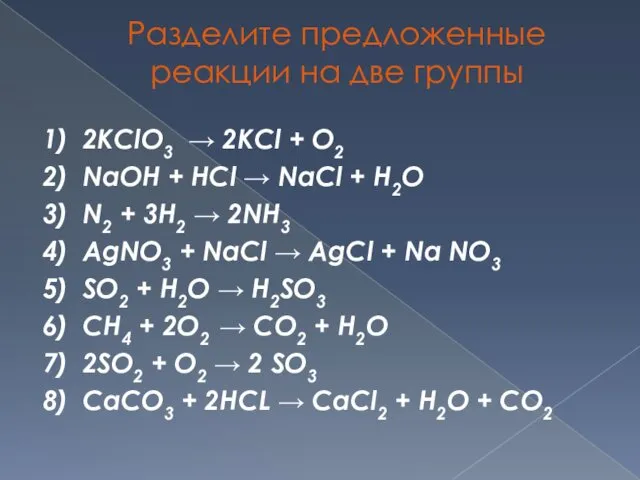 Разделите предложенные реакции на две группы

1) $2KClO_3 \rightarrow 2KCl + O_2$
2) $NaOH + HCl \rightarrow NaCl + H_2O$
3) $N_2 + 3H_2 \rightarrow 2NH_3$
4) $AgNO_3 + NaCl \rightarrow AgCl + Na\ NO_3$
5) $SO_2 + H_2O \rightarrow H_2SO_3$
6) $CH_4 + 2O_2 \rightarrow CO_2 + H_2O$
7) $2SO_2 + O_2 \rightarrow 2\ SO_3$
8) $CaCO_3 + 2HCL \rightarrow CaCl_2 + H_2O + CO_2$